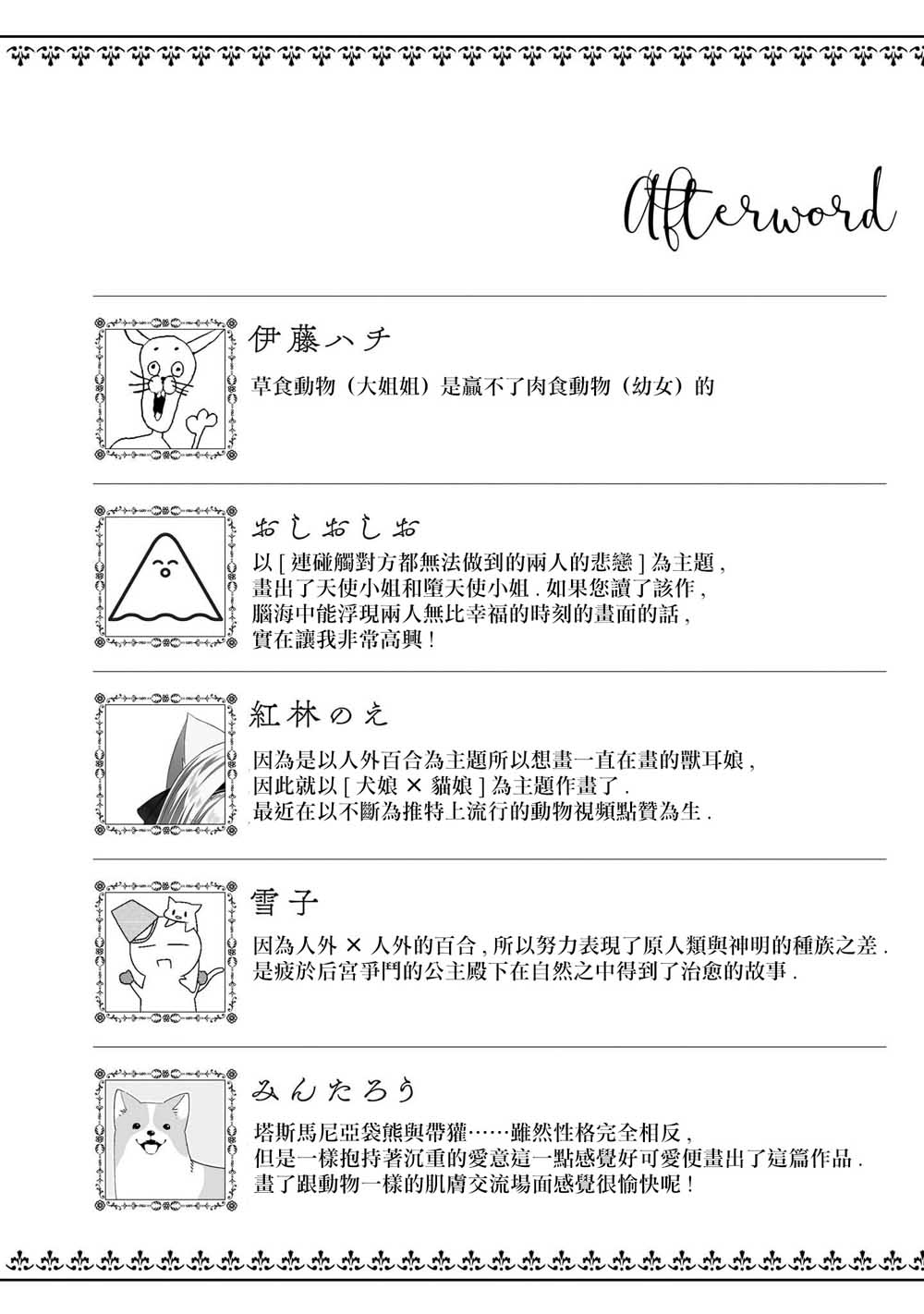 Afterword

伊藤ハチ

草食動物（大姐姐）是贏不了肉食動物（幼女）的

おしおしお

以［連碰觸對方都無法做到的兩人的悲戀］為主題，畫出了天使小姐和墮天使小姐．如果您讀了該作，腦海中能浮現兩人無比幸福的時刻的畫面的話，實在讓我非常高興！

紅林のえ

因為是以人外百合為主題所以想畫一直在畫的獸耳娘，因此就以［犬娘 × 貓娘］為主題作畫了．最近在以不斷為推特上流行的動物視頻點贊為生．

雪子

因為人外 × 人外的百合，所以努力表現了原人類與神明的種族之差．是疲於后宮爭鬥的公主殿下在自然之中得到了治愈的故事．

みんたろう

塔斯馬尼亞袋熊與帶獾……雖然性格完全相反，但是一樣抱持著沉重的愛意這一點感覺好可愛便畫出了這篇作品．畫了跟動物一樣的肌膚交流場面感覺很愉快呢！